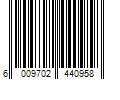 6 009702 440958